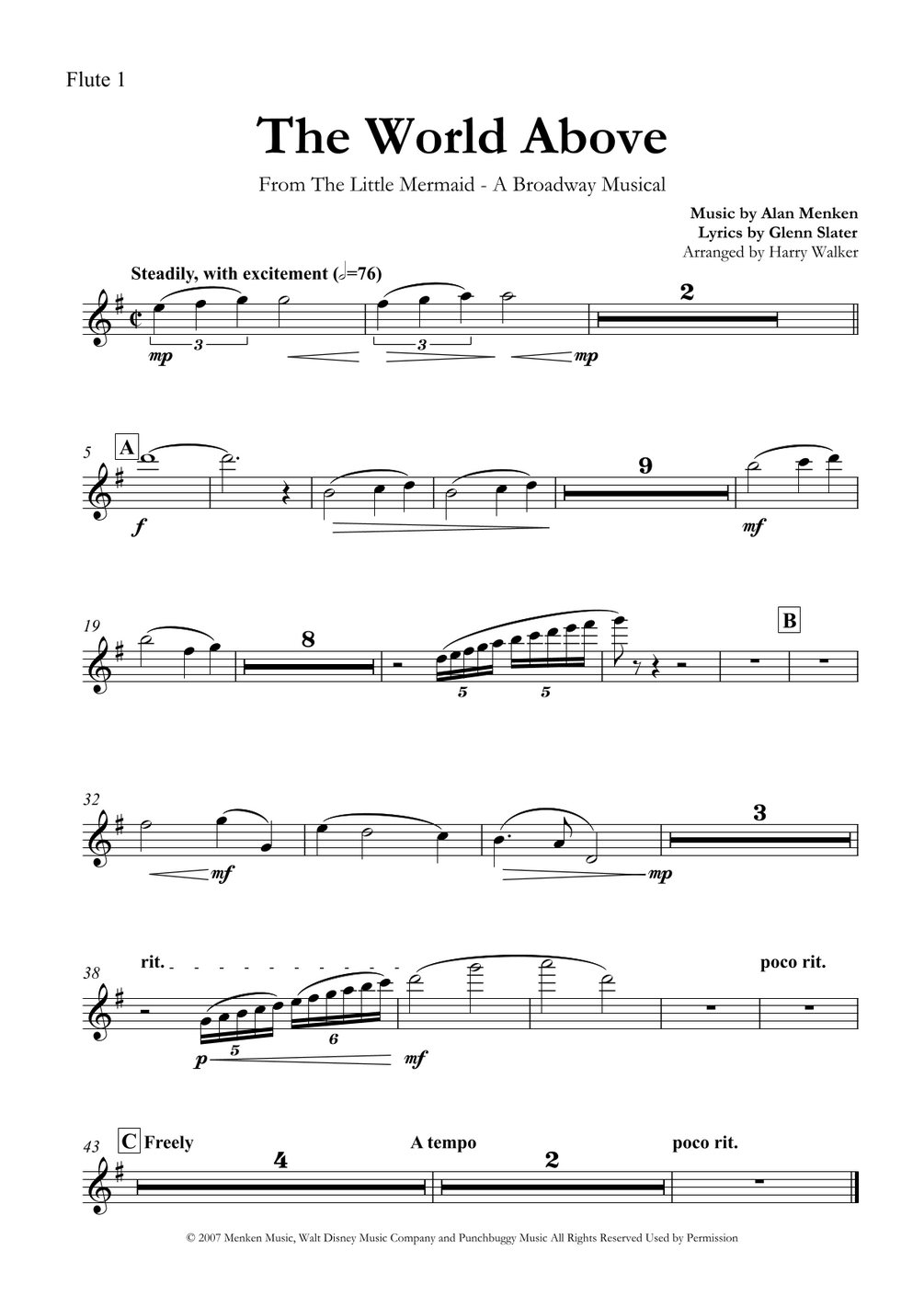 Flute 1

The World Above

From The Little Mermaid - A Broadway Musical

Music by Alan Menken
Lyrics by Glenn Slater
Arranged by Harry Walker

Steadily, with excitement (𝅗𝅥=76)

3 3 2

mp mp

5 A 9

f mf

19 8 B

5 5

32 3

mf mp

38 rit. poco rit.

5 6

p mf

43 C Freely 4 A tempo 2 poco rit.

© 2007 Menken Music, Walt Disney Music Company and Punchbuggy Music All Rights Reserved Used by Permission